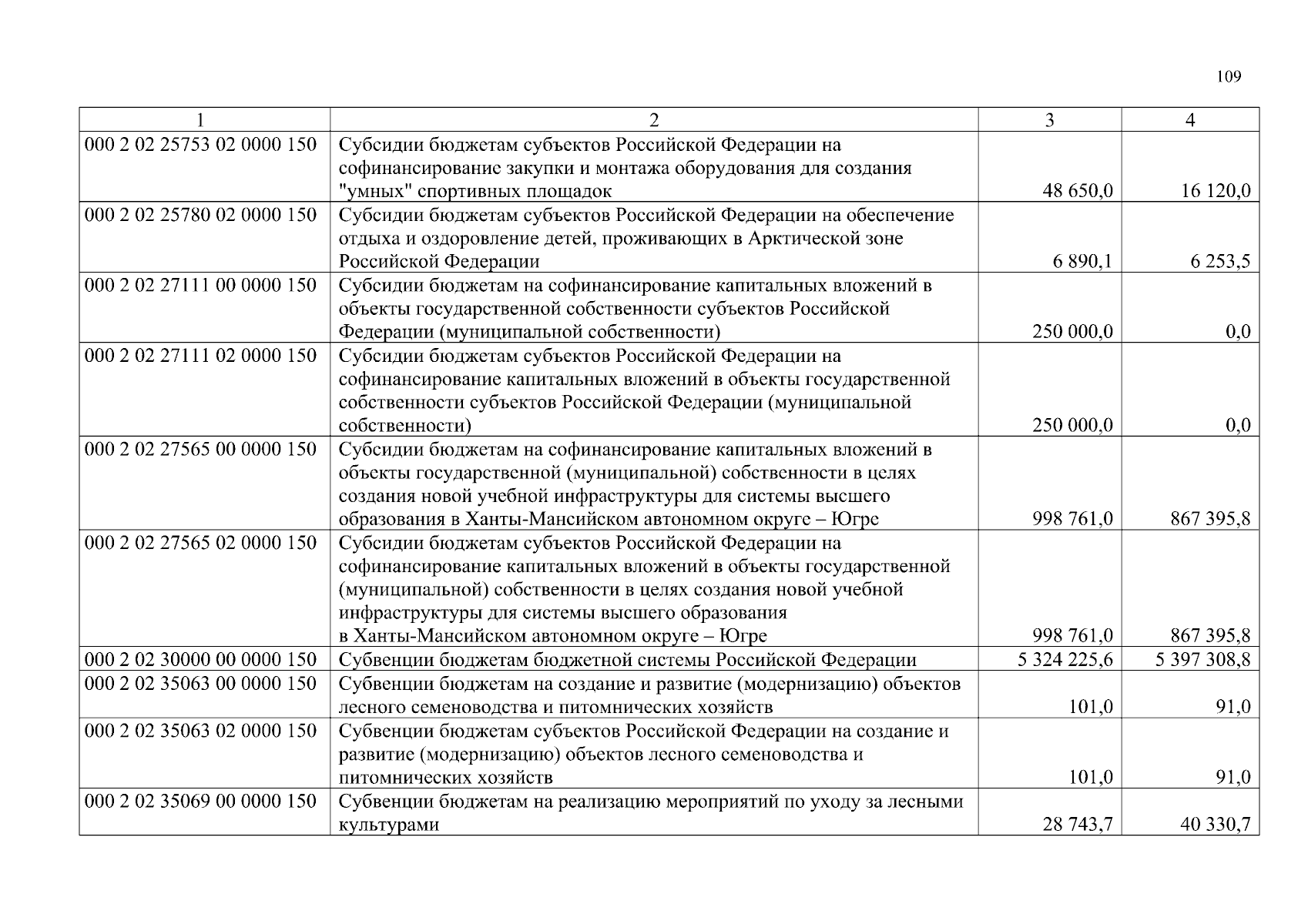 109

| 1 | 2 | 3 | 4 |
|---|---|---|---|
| 000 2 02 25753 02 0000 150 | Субсидии бюджетам субъектов Российской Федерации на софинансирование закупки и монтажа оборудования для создания "умных" спортивных площадок | 48 650,0 | 16 120,0 |
| 000 2 02 25780 02 0000 150 | Субсидии бюджетам субъектов Российской Федерации на обеспечение отдыха и оздоровление детей, проживающих в Арктической зоне Российской Федерации | 6 890,1 | 6 253,5 |
| 000 2 02 27111 00 0000 150 | Субсидии бюджетам на софинансирование капитальных вложений в объекты государственной собственности субъектов Российской Федерации (муниципальной собственности) | 250 000,0 | 0,0 |
| 000 2 02 27111 02 0000 150 | Субсидии бюджетам субъектов Российской Федерации на софинансирование капитальных вложений в объекты государственной собственности субъектов Российской Федерации (муниципальной собственности) | 250 000,0 | 0,0 |
| 000 2 02 27565 00 0000 150 | Субсидии бюджетам на софинансирование капитальных вложений в объекты государственной (муниципальной) собственности в целях создания новой учебной инфраструктуры для системы высшего образования в Ханты-Мансийском автономном округе – Югре | 998 761,0 | 867 395,8 |
| 000 2 02 27565 02 0000 150 | Субсидии бюджетам субъектов Российской Федерации на софинансирование капитальных вложений в объекты государственной (муниципальной) собственности в целях создания новой учебной инфраструктуры для системы высшего образования в Ханты-Мансийском автономном округе – Югре | 998 761,0 | 867 395,8 |
| 000 2 02 30000 00 0000 150 | Субвенции бюджетам бюджетной системы Российской Федерации | 5 324 225,6 | 5 397 308,8 |
| 000 2 02 35063 00 0000 150 | Субвенции бюджетам на создание и развитие (модернизацию) объектов лесного семеноводства и питомнических хозяйств | 101,0 | 91,0 |
| 000 2 02 35063 02 0000 150 | Субвенции бюджетам субъектов Российской Федерации на создание и развитие (модернизацию) объектов лесного семеноводства и питомнических хозяйств | 101,0 | 91,0 |
| 000 2 02 35069 00 0000 150 | Субвенции бюджетам на реализацию мероприятий по уходу за лесными культурами | 28 743,7 | 40 330,7 |